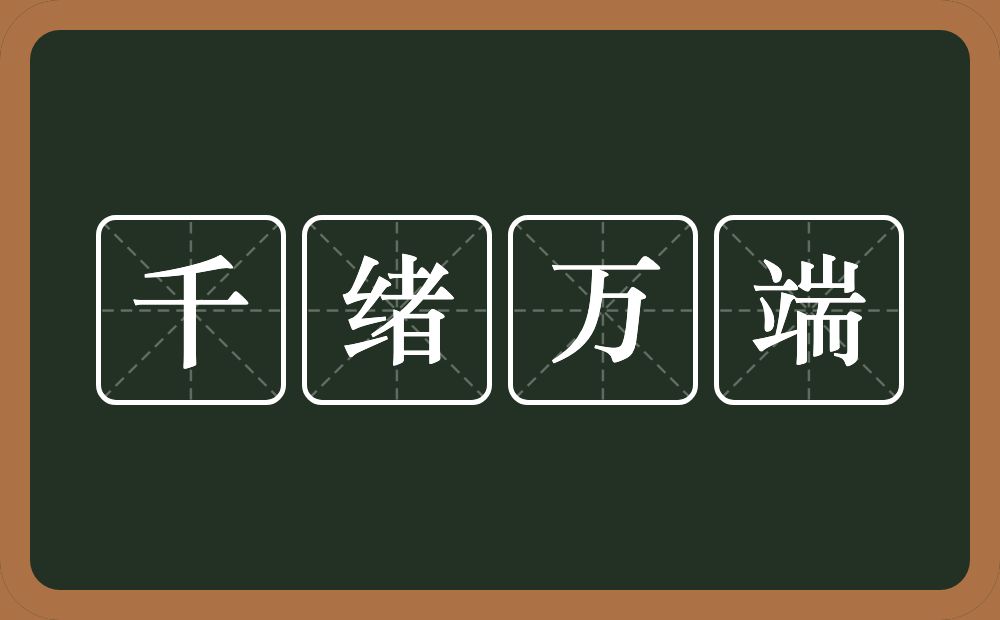 千绪万端